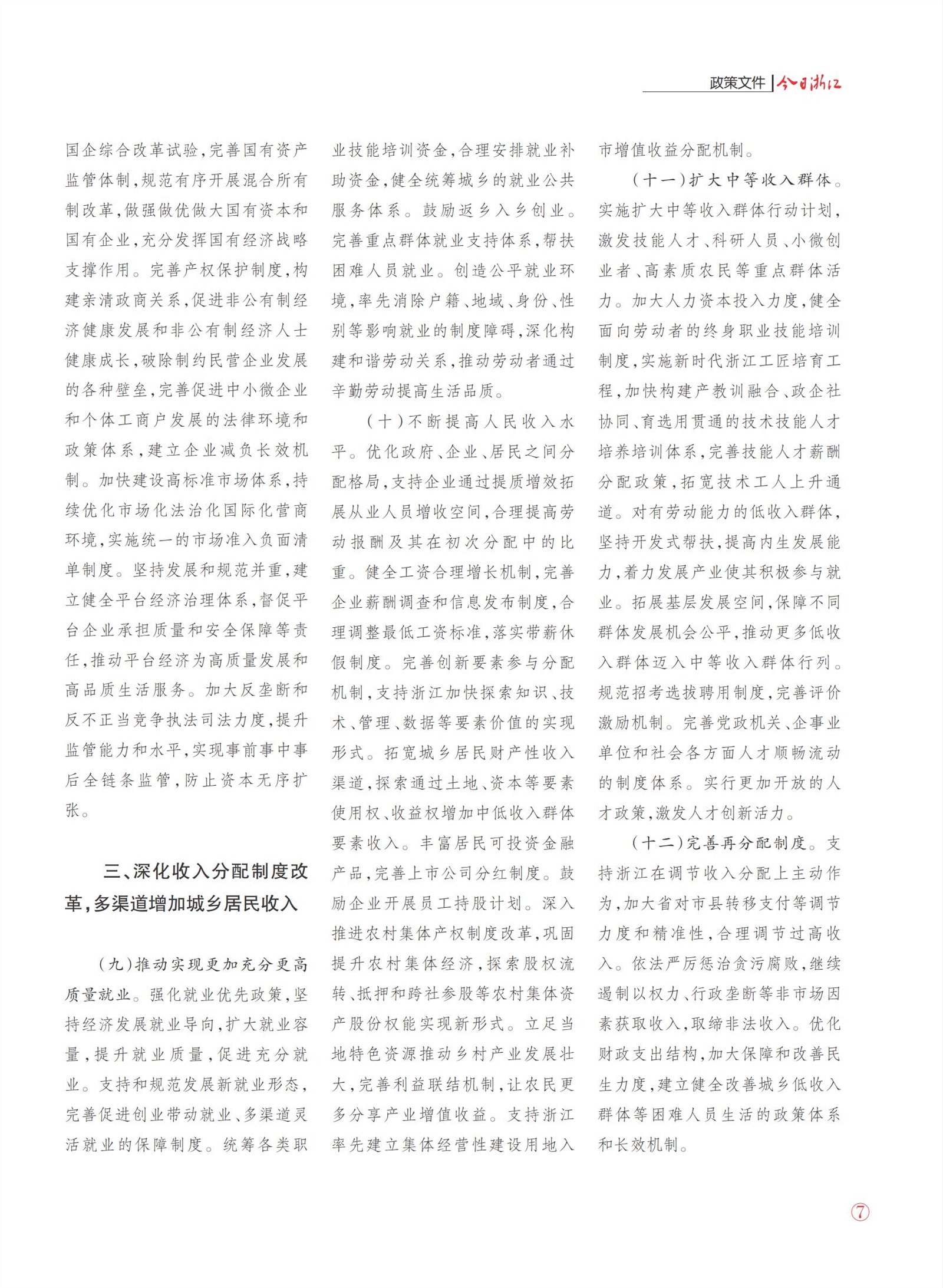 政策文件 | 今日浙江

国企综合改革试验，完善国有资产监管体制，规范有序开展混合所有制改革，做强做优做大国有资本和国有企业，充分发挥国有经济战略支撑作用。完善产权保护制度，构建亲清政商关系，促进非公有制经济健康发展和非公有制经济人士健康成长，破除制约民营企业发展的各种壁垒，完善促进中小微企业和个体工商户发展的法律环境和政策体系，建立企业减负长效机制。加快建设高标准市场体系，持续优化市场化法治化国际化营商环境，实施统一的市场准入负面清单制度。坚持发展和规范并重，建立健全平台经济治理体系，督促平台企业承担质量和安全保障等责任，推动平台经济为高质量发展和高品质生活服务。加大反垄断和反不正当竞争执法司法力度，提升监管能力和水平，实现事前事中事后全链条监管，防止资本无序扩张。

三、深化收入分配制度改革，多渠道增加城乡居民收入

（九）推动实现更加充分更高质量就业。强化就业优先政策，坚持经济发展就业导向，扩大就业容量，提升就业质量，促进充分就业。支持和规范发展新就业形态，完善促进创业带动就业、多渠道灵活就业的保障制度。统筹各类职业技能培训资金，合理安排就业补助资金，健全统筹城乡的就业公共服务体系。鼓励返乡入乡创业。完善重点群体就业支持体系，帮扶困难人员就业。创造公平就业环境，率先消除户籍、地域、身份、性别等影响就业的制度障碍，深化构建和谐劳动关系，推动劳动者通过辛勤劳动提高生活品质。

（十）不断提高人民收入水平。优化政府、企业、居民之间分配格局，支持企业通过提质增效拓展从业人员增收空间，合理提高劳动报酬及其在初次分配中的比重。健全工资合理增长机制，完善企业薪酬调查和信息发布制度，合理调整最低工资标准，落实带薪休假制度。完善创新要素参与分配机制，支持浙江加快探索知识、技术、管理、数据等要素价值的实现形式。拓宽城乡居民财产性收入渠道，探索通过土地、资本等要素使用权、收益权增加中低收入群体要素收入。丰富居民可投资金融产品，完善上市公司分红制度。鼓励企业开展员工持股计划。深入推进农村集体产权制度改革，巩固提升农村集体经济，探索股权流转、抵押和跨社参股等农村集体资产股份权能实现新形式。立足当地特色资源推动乡村产业发展壮大，完善利益联结机制，让农民更多分享产业增值收益。支持浙江率先建立集体经营性建设用地入市增值收益分配机制。

（十一）扩大中等收入群体。实施扩大中等收入群体行动计划，激发技能人才、科研人员、小微创业者、高素质农民等重点群体活力。加大人力资本投入力度，健全面向劳动者的终身职业技能培训制度，实施新时代浙江工匠培育工程，加快构建产教训融合、政企社协同、育选用贯通的技术技能人才培养培训体系，完善技能人才薪酬分配政策，拓宽技术工人上升通道。对有劳动能力的低收入群体，坚持开发式帮扶，提高内生发展能力，着力发展产业使其积极参与就业。拓展基层发展空间，保障不同群体发展机会公平，推动更多低收入群体迈入中等收入群体行列。规范招考选拔聘用制度，完善评价激励机制。完善党政机关、企事业单位和社会各方面人才顺畅流动的制度体系。实行更加开放的人才政策，激发人才创新活力。

（十二）完善再分配制度。支持浙江在调节收入分配上主动作为，加大省对市县转移支付等调节力度和精准性，合理调节过高收入。依法严厉惩治贪污腐败，继续遏制以权力、行政垄断等非市场因素获取收入，取缔非法收入。优化财政支出结构，加大保障和改善民生力度，建立健全改善城乡低收入群体等困难人员生活的政策体系和长效机制。

⑦